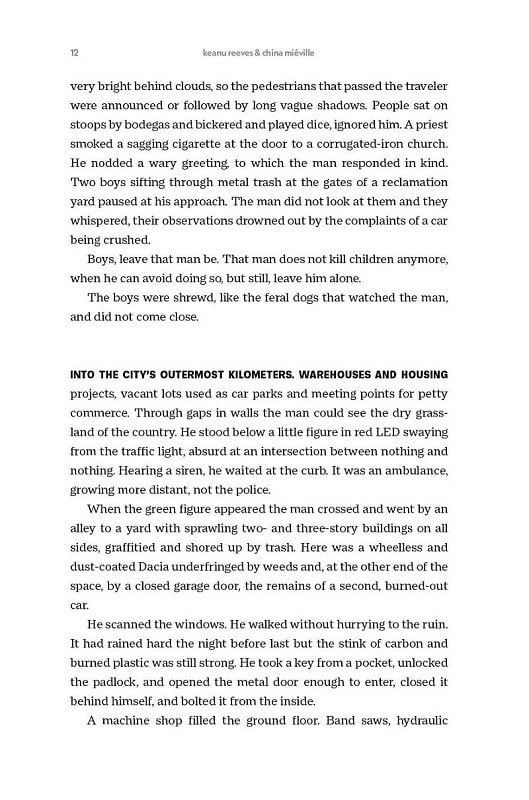 12 keanu reeves & china miéville

very bright behind clouds, so the pedestrians that passed the traveler were announced or followed by long vague shadows. People sat on stoops by bodegas and bickered and played dice, ignored him. A priest smoked a sagging cigarette at the door to a corrugated-iron church. He nodded a wary greeting, to which the man responded in kind. Two boys sifting through metal trash at the gates of a reclamation yard paused at his approach. The man did not look at them and they whispered, their observations drowned out by the complaints of a car being crushed.

Boys, leave that man be. That man does not kill children anymore, when he can avoid doing so, but still, leave him alone.

The boys were shrewd, like the feral dogs that watched the man, and did not come close.

INTO THE CITY'S OUTERMOST KILOMETERS. WAREHOUSES AND HOUSING projects, vacant lots used as car parks and meeting points for petty commerce. Through gaps in walls the man could see the dry grassland of the country. He stood below a little figure in red LED swaying from the traffic light, absurd at an intersection between nothing and nothing. Hearing a siren, he waited at the curb. It was an ambulance, growing more distant, not the police.

When the green figure appeared the man crossed and went by an alley to a yard with sprawling two- and three-story buildings on all sides, graffitied and shored up by trash. Here was a wheelless and dust-coated Dacia underfringed by weeds and, at the other end of the space, by a closed garage door, the remains of a second, burned-out car.

He scanned the windows. He walked without hurrying to the ruin. It had rained hard the night before last but the stink of carbon and burned plastic was still strong. He took a key from a pocket, unlocked the padlock, and opened the metal door enough to enter, closed it behind himself, and bolted it from the inside.

A machine shop filled the ground floor. Band saws, hydraulic